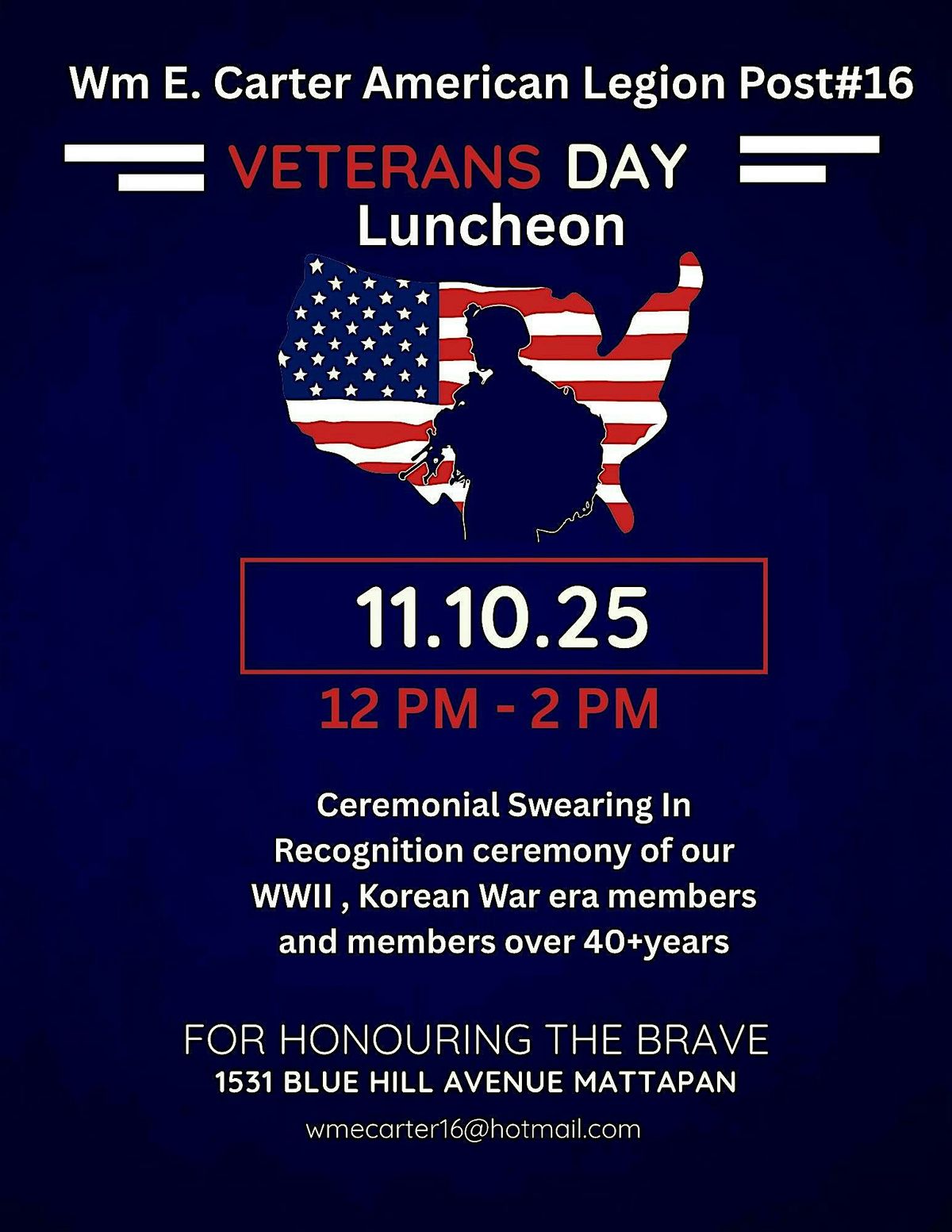 Wm E. Carter American Legion Post#16

VETERANS DAY
Luncheon

11.10.25

12 PM - 2 PM

Ceremonial Swearing In
Recognition ceremony of our WWII , Korean War era members and members over 40+years

FOR HONOURING THE BRAVE
1531 BLUE HILL AVENUE MATTAPAN

wmecarter16@hotmail.com